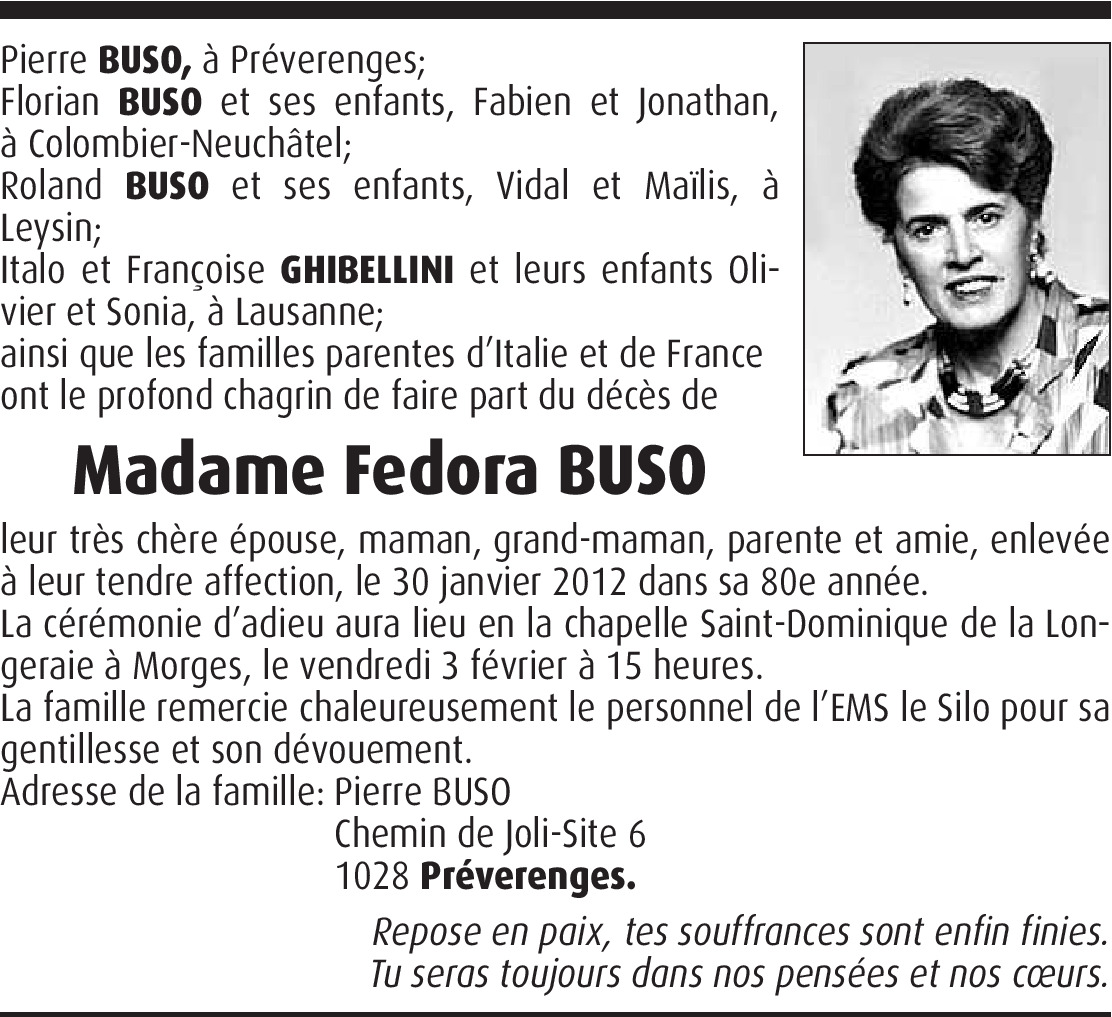 Pierre BUSO, à Préverenges;
Florian BUSO et ses enfants, Fabien et Jonathan, à Colombier-Neuchâtel;
Roland BUSO et ses enfants, Vidal et Maïlis, à Leysin;
Italo et Françoise GHIBELLINI et leurs enfants Olivier et Sonia, à Lausanne;
ainsi que les familles parentes d'Italie et de France ont le profond chagrin de faire part du décès de

Madame Fedora BUSO

leur très chère épouse, maman, grand-maman, parente et amie, enlevée à leur tendre affection, le 30 janvier 2012 dans sa 80e année.
La cérémonie d'adieu aura lieu en la chapelle Saint-Dominique de la Longeraie à Morges, le vendredi 3 février à 15 heures.
La famille remercie chaleureusement le personnel de l'EMS le Silo pour sa gentillesse et son dévouement.
Adresse de la famille: Pierre BUSO
Chemin de Joli-Site 6
1028 Préverenges.

Repose en paix, tes souffrances sont enfin finies.
Tu seras toujours dans nos pensées et nos cœurs.